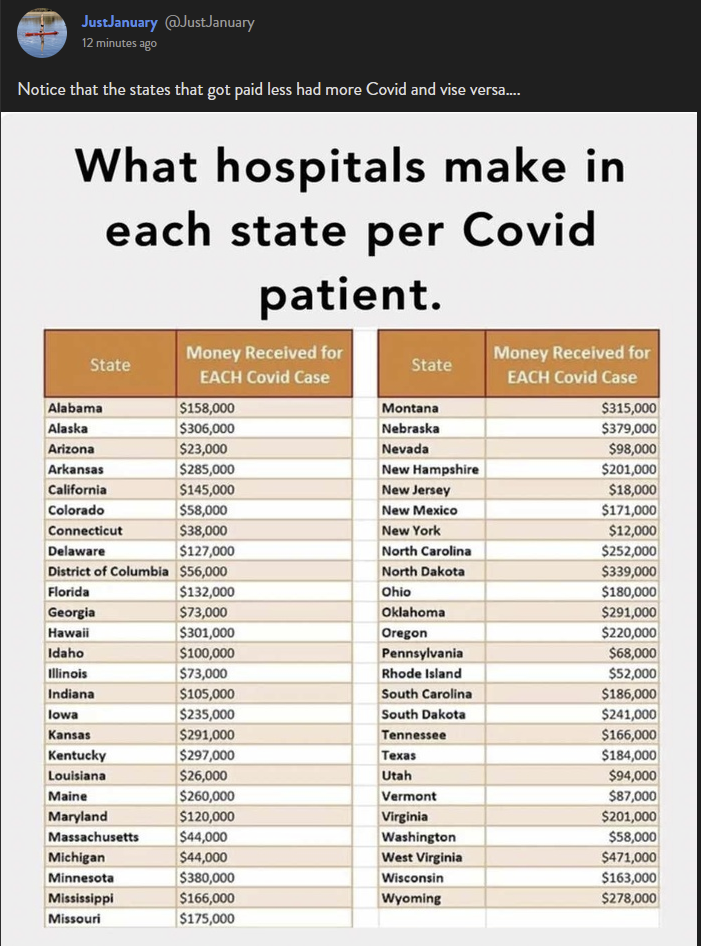 JustJanuary @JustJanuary
12 minutes ago

Notice that the states that got paid less had more Covid and vise versa....

What hospitals make in each state per Covid patient.

| State | Money Received for EACH Covid Case |
|---|---|
| Alabama | $158,000 |
| Alaska | $306,000 |
| Arizona | $23,000 |
| Arkansas | $285,000 |
| California | $145,000 |
| Colorado | $58,000 |
| Connecticut | $38,000 |
| Delaware | $127,000 |
| District of Columbia | $56,000 |
| Florida | $132,000 |
| Georgia | $73,000 |
| Hawaii | $301,000 |
| Idaho | $100,000 |
| Illinois | $73,000 |
| Indiana | $105,000 |
| Iowa | $235,000 |
| Kansas | $291,000 |
| Kentucky | $297,000 |
| Louisiana | $26,000 |
| Maine | $260,000 |
| Maryland | $120,000 |
| Massachusetts | $44,000 |
| Michigan | $44,000 |
| Minnesota | $380,000 |
| Mississippi | $166,000 |
| Missouri | $175,000 |

| State | Money Received for EACH Covid Case |
|---|---|
| Montana | $315,000 |
| Nebraska | $379,000 |
| Nevada | $98,000 |
| New Hampshire | $201,000 |
| New Jersey | $18,000 |
| New Mexico | $171,000 |
| New York | $12,000 |
| North Carolina | $252,000 |
| North Dakota | $339,000 |
| Ohio | $180,000 |
| Oklahoma | $291,000 |
| Oregon | $220,000 |
| Pennsylvania | $68,000 |
| Rhode Island | $52,000 |
| South Carolina | $186,000 |
| South Dakota | $241,000 |
| Tennessee | $166,000 |
| Texas | $184,000 |
| Utah | $94,000 |
| Vermont | $87,000 |
| Virginia | $201,000 |
| Washington | $58,000 |
| West Virginia | $471,000 |
| Wisconsin | $163,000 |
| Wyoming | $278,000 |